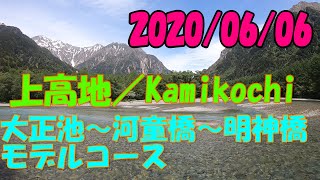 2020/06/06

上高地/Kamikochi

大正池～河童橋～明神橋
モデルコース